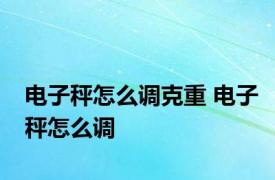 电子秤怎么调克重 电子秤怎么调